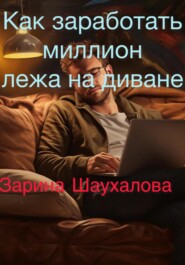 Как заработать миллион лежа на диване

Зарина Шаухалова